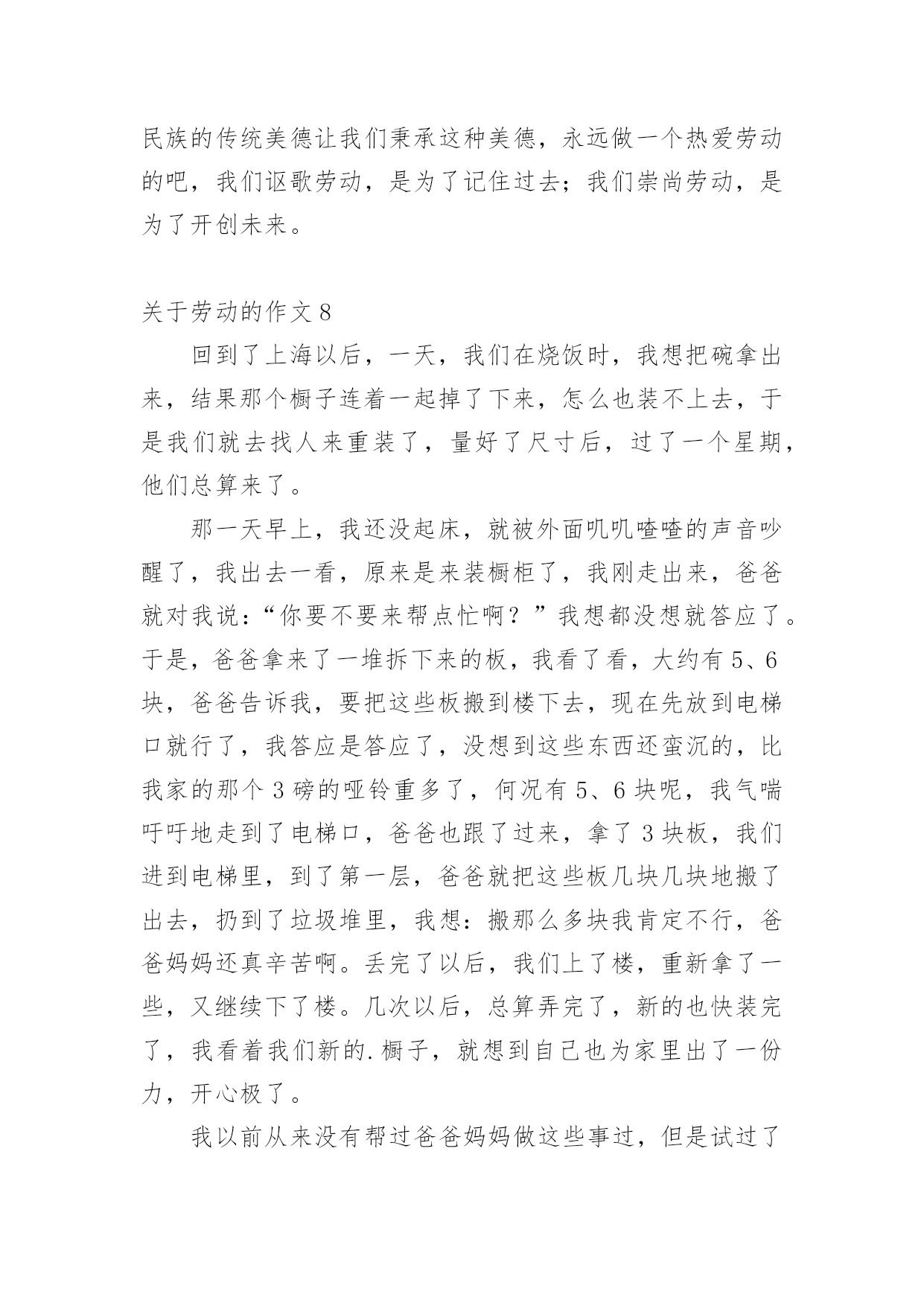 民族的传统美德让我们秉承这种美德，永远做一个热爱劳动的吧，我们讴歌劳动，是为了记住过去；我们崇尚劳动，是为了开创未来。

关于劳动的作文 8

回到了上海以后，一天，我们在烧饭时，我想把碗拿出来，结果那个橱子连着一起掉了下来，怎么也装不上去，于是我们就去找人来重装了，量好了尺寸后，过了一个星期，他们总算来了。

那一天早上，我还没起床，就被外面叽叽喳喳的声音吵醒了，我出去一看，原来是来装橱柜了，我刚走出来，爸爸就对我说：“你要不要来帮点忙啊？”我想都没想就答应了。于是，爸爸拿来了一堆拆下来的板，我看了看，大约有 5、6 块，爸爸告诉我，要把这些板搬到楼下去，现在先放到电梯口就行了，我答应是答应了，没想到这些东西还蛮沉的，比我家的那个 3 磅的哑铃重多了，何况有 5、6 块呢，我气喘吁吁地走到了电梯口，爸爸也跟了过来，拿了 3 块板，我们进到电梯里，到了第一层，爸爸就把这些板几块几块地搬了出去，扔到了垃圾堆里，我想：搬那么多块我肯定不行，爸爸妈妈还真辛苦啊。丢完了以后，我们上了楼，重新拿了一些，又继续下了楼。几次以后，总算弄完了，新的也快装完了，我看着我们新的.橱子，就想到自己也为家里出了一份力，开心极了。

我以前从来没有帮过爸爸妈妈做这些事过，但是试过了